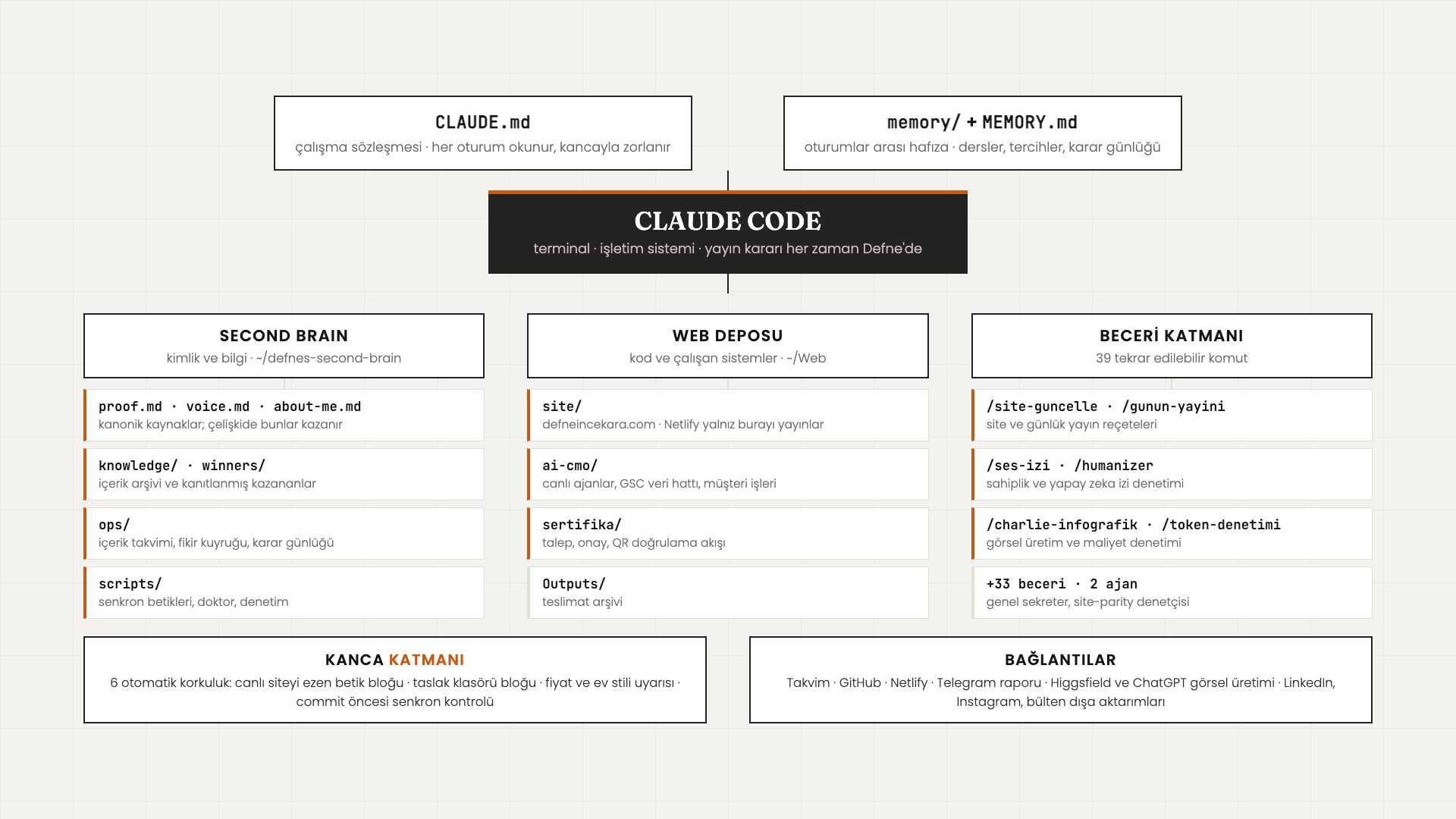 CLAUDE.md
çalışma sözleşmesi · her oturum okunur, kancayla zorlanır

memory/ + MEMORY.md
oturumlar arası hafıza · dersler, tercihler, karar günlüğü

CLAUDE CODE
terminal · işletim sistemi · yayın kararı her zaman Defne'de

SECOND BRAIN
kimlik ve bilgi · ~/defnes-second-brain

proof.md · voice.md · about-me.md
kanonik kaynaklar; çelişkide bunlar kazanır

knowledge/ · winners/
içerik arşivi ve kanıtlanmış kazananlar

ops/
içerik takvimi, fikir kuyruğu, karar günlüğü

scripts/
senkron betikleri, doktor, denetim

WEB DEPOSU
kod ve çalışan sistemler · ~/Web

site/
defneincekara.com · Netlify yalnız burayı yayınlar

ai-cmo/
canlı ajanlar, GSC veri hattı, müşteri işleri

sertifika/
talep, onay, QR doğrulama akışı

Outputs/
teslimat arşivi

BECERİ KATMANI
39 tekrar edilebilir komut

/site-guncelle · /gunun-yayini
site ve günlük yayın reçeteleri

/ses-izi · /humanizer
sahiplik ve yapay zeka izi denetimi

/charlie-infografik · /token-denetimi
görsel üretim ve maliyet denetimi

+33 beceri · 2 ajan
genel sekreter, site-parity denetçisi

KANCA KATMANI
6 otomatik korkuluk: canlı siteyi ezen betik bloğu · taslak klasörü bloğu · fiyat ve ev stili uyarısı · commit öncesi senkron kontrolü

BAĞLANTILAR
Takvim · GitHub · Netlify · Telegram raporu · Higgsfield ve ChatGPT görsel üretimi · LinkedIn, Instagram, bülten dışa aktarımları